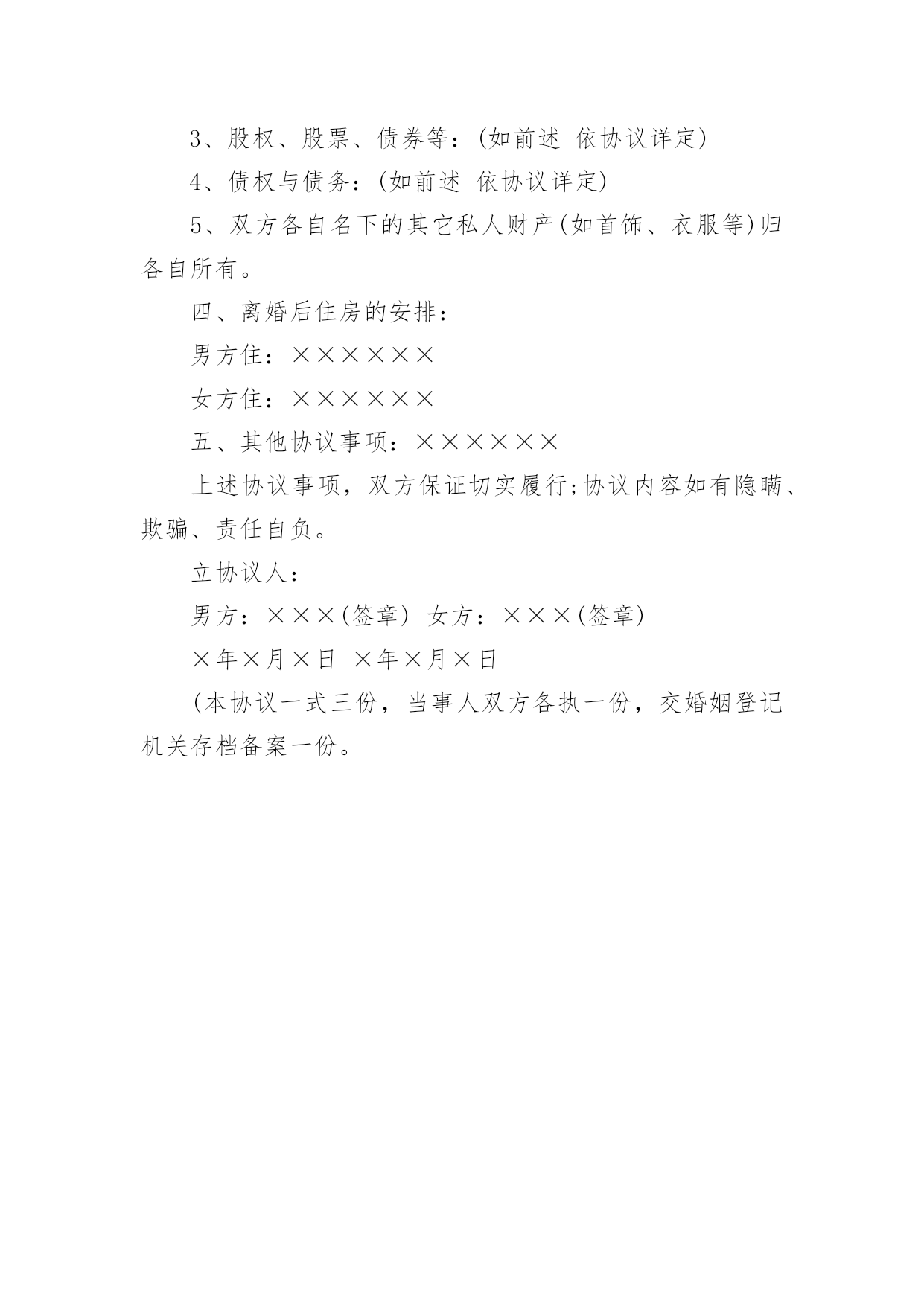 3、股权、股票、债券等：(如前述 依协议详定)

4、债权与债务：(如前述 依协议详定)

5、双方各自名下的其它私人财产(如首饰、衣服等)归各自所有。

四、离婚后住房的安排：

男方住：××××××

女方住：××××××

五、其他协议事项：××××××

上述协议事项，双方保证切实履行;协议内容如有隐瞒、欺骗、责任自负。

立协议人：

男方：×××(签章) 女方：×××(签章)

×年×月×日 ×年×月×日

(本协议一式三份，当事人双方各执一份，交婚姻登记机关存档备案一份。